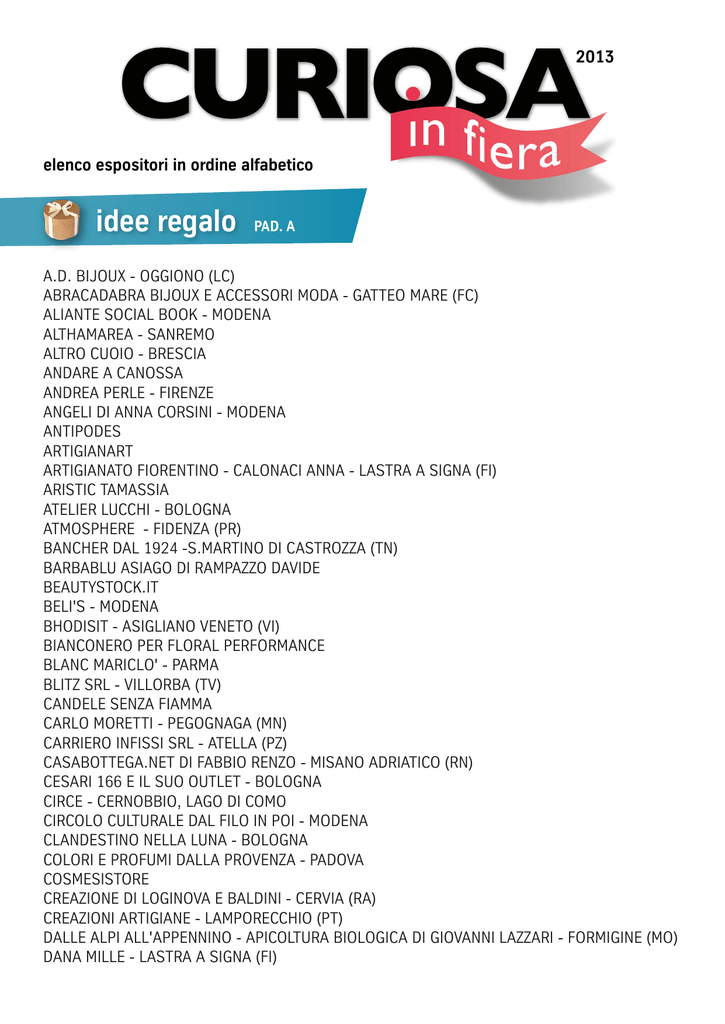 CURIOSA 2013
in fiera

elenco espositori in ordine alfabetico

idee regalo PAD. A

A.D. BIJOUX - OGGIONO (LC)
ABRACADABRA BIJOUX E ACCESSORI MODA - GATTEO MARE (FC)
ALIANTE SOCIAL BOOK - MODENA
ALTHAMAREA - SANREMO
ALTRO CUOIO - BRESCIA
ANDARE A CANOSSA
ANDREA PERLE - FIRENZE
ANGELI DI ANNA CORSINI - MODENA
ANTIPODES
ARTIGIANART
ARTIGIANATO FIORENTINO - CALONACI ANNA - LASTRA A SIGNA (FI)
ARISTIC TAMASSIA
ATELIER LUCCHI - BOLOGNA
ATMOSPHERE - FIDENZA (PR)
BANCHER DAL 1924 -S.MARTINO DI CASTROZZA (TN)
BARBABLU ASIAGO DI RAMPAZZO DAVIDE
BEAUTYSTOCK.IT
BELI'S - MODENA
BHODISIT - ASIGLIANO VENETO (VI)
BIANCONERO PER FLORAL PERFORMANCE
BLANC MARICLO' - PARMA
BLITZ SRL - VILLORBA (TV)
CANDELE SENZA FIAMMA
CARLO MORETTI - PEGOGNAGA (MN)
CARRIERO INFISSI SRL - ATELLA (PZ)
CASABOTTEGA.NET DI FABBIO RENZO - MISANO ADRIATICO (RN)
CESARI 166 E IL SUO OUTLET - BOLOGNA
CIRCE - CERNOBBIO, LAGO DI COMO
CIRCOLO CULTURALE DAL FILO IN POI - MODENA
CLANDESTINO NELLA LUNA - BOLOGNA
COLORI E PROFUMI DALLA PROVENZA - PADOVA
COSMESISTORE
CREAZIONE DI LOGINOVA E BALDINI - CERVIA (RA)
CREAZIONI ARTIGIANE - LAMPORECCHIO (PT)
DALLE ALPI ALL'APPENNINO - APICOLTURA BIOLOGICA DI GIOVANNI LAZZARI - FORMIGINE (MO)
DANA MILLE - LASTRA A SIGNA (FI)